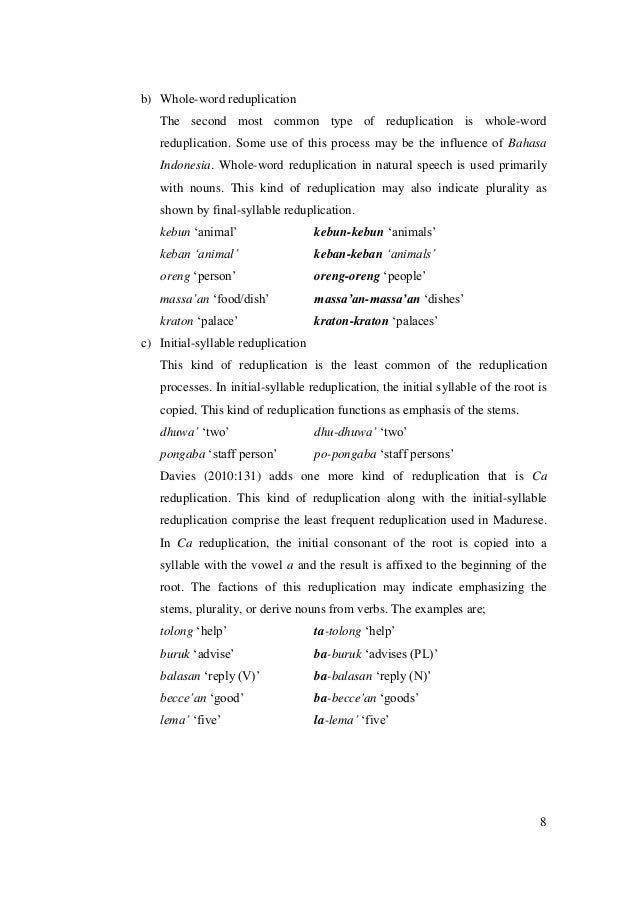 b) Whole-word reduplication

The second most common type of reduplication is whole-word reduplication. Some use of this process may be the influence of Bahasa Indonesia. Whole-word reduplication in natural speech is used primarily with nouns. This kind of reduplication may also indicate plurality as shown by final-syllable reduplication.

kebun 'animal' kebun-kebun 'animals'
keban 'animal' keban-keban 'animals'
oreng 'person' oreng-oreng 'people'
massa'an 'food/dish' massa'an-massa'an 'dishes'
kraton 'palace' kraton-kraton 'palaces'

c) Initial-syllable reduplication

This kind of reduplication is the least common of the reduplication processes. In initial-syllable reduplication, the initial syllable of the root is copied. This kind of reduplication functions as emphasis of the stems.

dhuwa' 'two' dhu-dhuwa' 'two'
pongaba 'staff person' po-pongaba 'staff persons'

Davies (2010:131) adds one more kind of reduplication that is Ca reduplication. This kind of reduplication along with the initial-syllable reduplication comprise the least frequent reduplication used in Madurese. In Ca reduplication, the initial consonant of the root is copied into a syllable with the vowel a and the result is affixed to the beginning of the root. The factions of this reduplication may indicate emphasizing the stems, plurality, or derive nouns from verbs. The examples are;

tolong 'help' ta-tolong 'help'
buruk 'advise' ba-buruk 'advises (PL)'
balasan 'reply (V)' ba-balasan 'reply (N)'
becce'an 'good' ba-becce'an 'goods'
lema' 'five' la-lema' 'five'

8